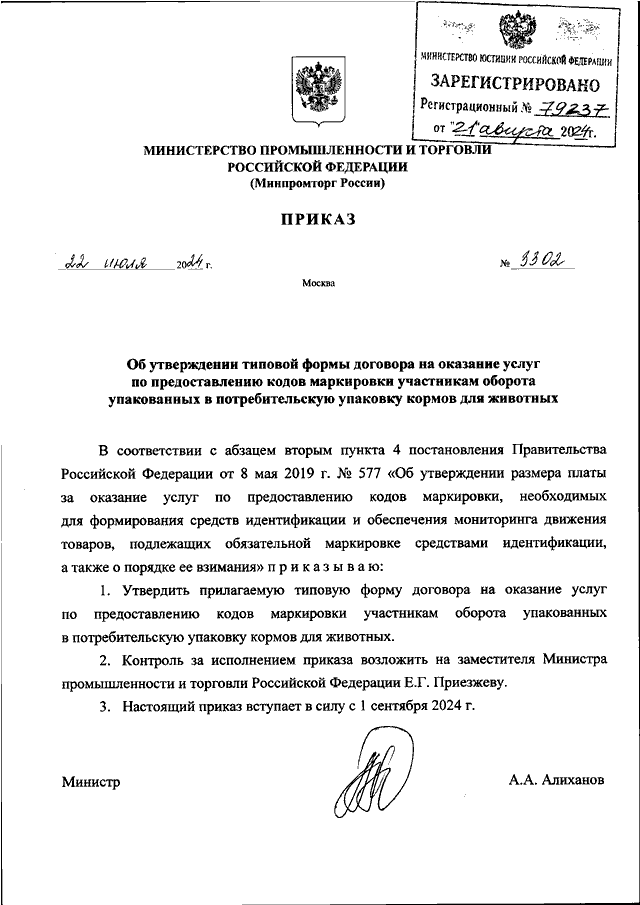 МИНИСТЕРСТВО ЮСТИЦИИ РОССИЙСКОЙ ФЕДЕРАЦИИ
ЗАРЕГИСТРИРОВАНО
Регистрационный № 79237
от "21" августа 2024г.

МИНИСТЕРСТВО ПРОМЫШЛЕННОСТИ И ТОРГОВЛИ РОССИЙСКОЙ ФЕДЕРАЦИИ
(Минпромторг России)

ПРИКАЗ

22 июля 2024 г.

№ 3302

Москва

Об утверждении типовой формы договора на оказание услуг по предоставлению кодов маркировки участникам оборота упакованных в потребительскую упаковку кормов для животных

В соответствии с абзацем вторым пункта 4 постановления Правительства Российской Федерации от 8 мая 2019 г. № 577 «Об утверждении размера платы за оказание услуг по предоставлению кодов маркировки, необходимых для формирования средств идентификации и обеспечения мониторинга движения товаров, подлежащих обязательной маркировке средствами идентификации, а также о порядке ее взимания» п р и к а з ы в а ю:

1. Утвердить прилагаемую типовую форму договора на оказание услуг по предоставлению кодов маркировки участникам оборота упакованных в потребительскую упаковку кормов для животных.

2. Контроль за исполнением приказа возложить на заместителя Министра промышленности и торговли Российской Федерации Е.Г. Приезжеву.

3. Настоящий приказ вступает в силу с 1 сентября 2024 г.

Министр

А.А. Алиханов